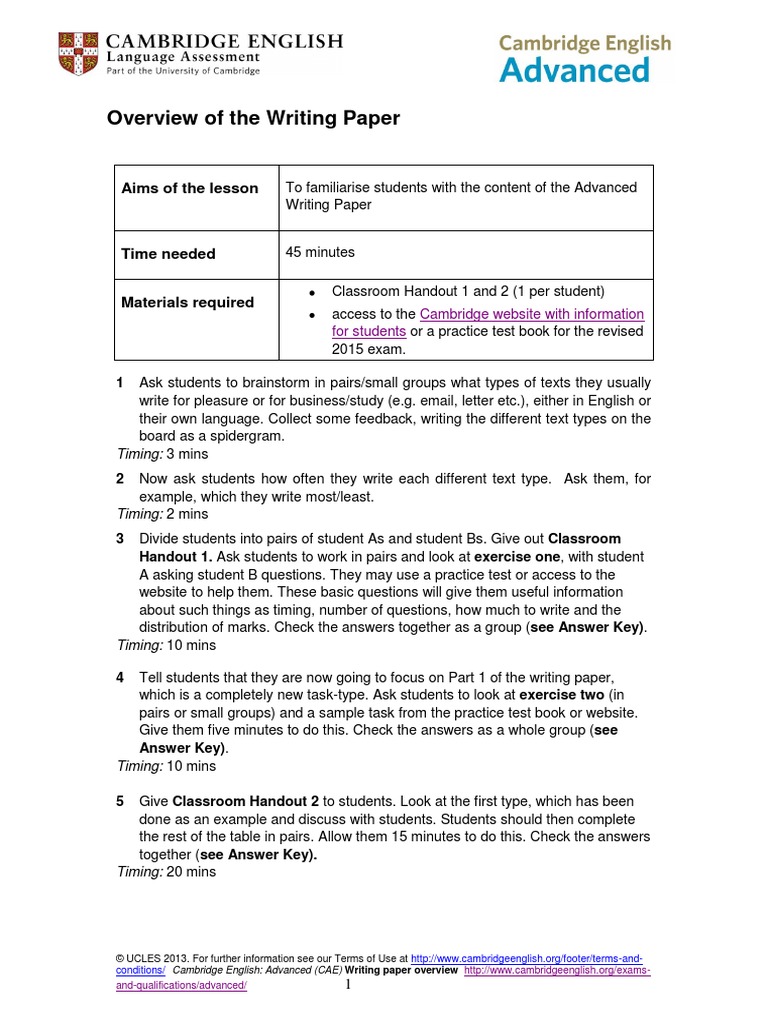 CAMBRIDGE ENGLISH
Language Assessment
Part of the University of Cambridge

Cambridge English
Advanced

Overview of the Writing Paper

| Aims of the lesson | To familiarise students with the content of the Advanced Writing Paper |
|---|---|
| Time needed | 45 minutes |
| Materials required | • Classroom Handout 1 and 2 (1 per student) • access to the Cambridge website with information for students or a practice test book for the revised 2015 exam. |

1 Ask students to brainstorm in pairs/small groups what types of texts they usually write for pleasure or for business/study (e.g. email, letter etc.), either in English or their own language. Collect some feedback, writing the different text types on the board as a spidergram.
Timing: 3 mins

2 Now ask students how often they write each different text type. Ask them, for example, which they write most/least.
Timing: 2 mins

3 Divide students into pairs of student As and student Bs. Give out Classroom Handout 1. Ask students to work in pairs and look at exercise one, with student A asking student B questions. They may use a practice test or access to the website to help them. These basic questions will give them useful information about such things as timing, number of questions, how much to write and the distribution of marks. Check the answers together as a group (see Answer Key).
Timing: 10 mins

4 Tell students that they are now going to focus on Part 1 of the writing paper, which is a completely new task-type. Ask students to look at exercise two (in pairs or small groups) and a sample task from the practice test book or website. Give them five minutes to do this. Check the answers as a whole group (see Answer Key).
Timing: 10 mins

5 Give Classroom Handout 2 to students. Look at the first type, which has been done as an example and discuss with students. Students should then complete the rest of the table in pairs. Allow them 15 minutes to do this. Check the answers together (see Answer Key).
Timing: 20 mins

© UCLES 2013. For further information see our Terms of Use at http://www.cambridgeenglish.org/footer/terms-and-conditions/ Cambridge English: Advanced (CAE) Writing paper overview http://www.cambridgeenglish.org/exams-and-qualifications/advanced/
1